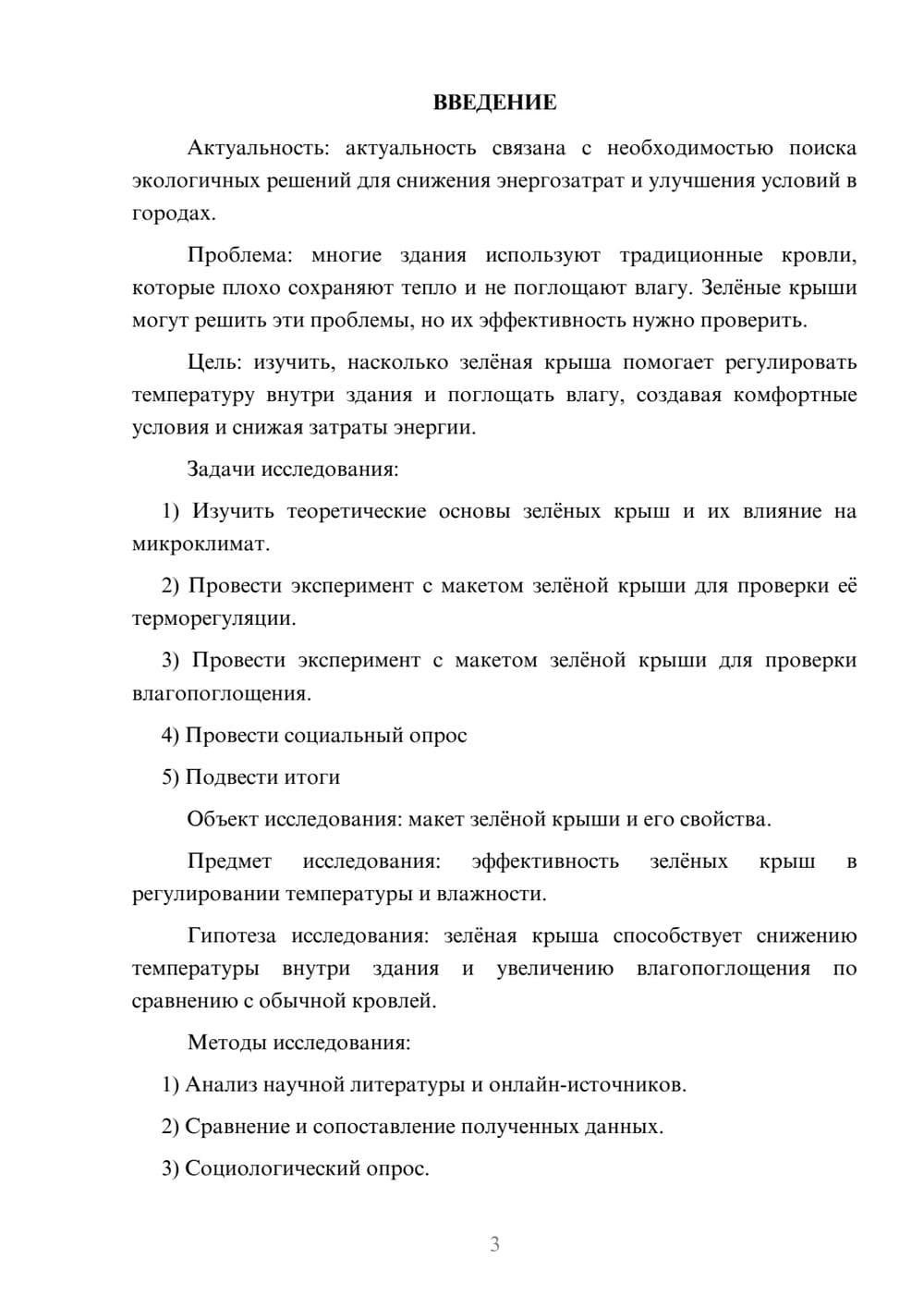 ВВЕДЕНИЕ

Актуальность: актуальность связана с необходимостью поиска экологичных решений для снижения энергозатрат и улучшения условий в городах.

Проблема: многие здания используют традиционные кровли, которые плохо сохраняют тепло и не поглощают влагу. Зелёные крыши могут решить эти проблемы, но их эффективность нужно проверить.

Цель: изучить, насколько зелёная крыша помогает регулировать температуру внутри здания и поглощать влагу, создавая комфортные условия и снижая затраты энергии.

Задачи исследования:

1) Изучить теоретические основы зелёных крыш и их влияние на микроклимат.

2) Провести эксперимент с макетом зелёной крыши для проверки её терморегуляции.

3) Провести эксперимент с макетом зелёной крыши для проверки влагопоглощения.

4) Провести социальный опрос

5) Подвести итоги

Объект исследования: макет зелёной крыши и его свойства.

Предмет исследования: эффективность зелёных крыш в регулировании температуры и влажности.

Гипотеза исследования: зелёная крыша способствует снижению температуры внутри здания и увеличению влагопоглощения по сравнению с обычной кровлей.

Методы исследования:

1) Анализ научной литературы и онлайн-источников.

2) Сравнение и сопоставление полученных данных.

3) Социологический опрос.

3